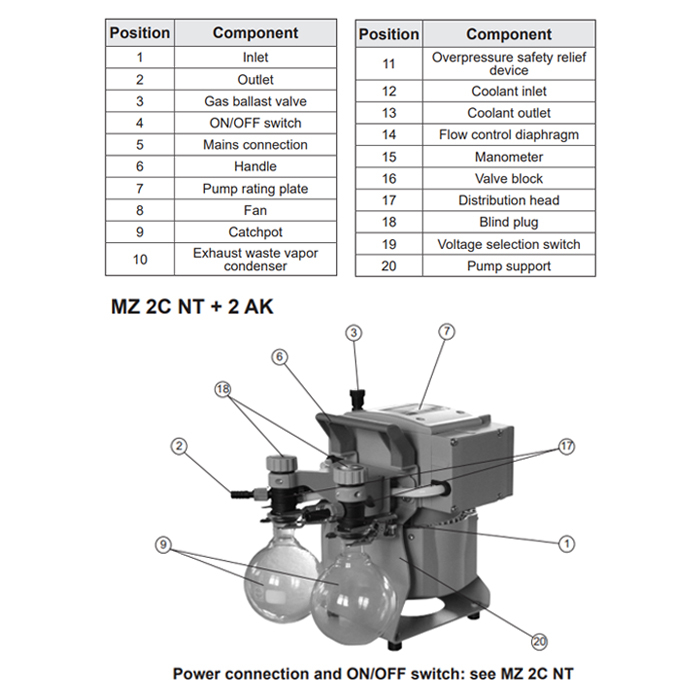 | Position | Component |
|---|---|
| 1 | Inlet |
| 2 | Outlet |
| 3 | Gas ballast valve |
| 4 | ON/OFF switch |
| 5 | Mains connection |
| 6 | Handle |
| 7 | Pump rating plate |
| 8 | Fan |
| 9 | Catchpot |
| 10 | Exhaust waste vapor condenser |

| Position | Component |
|---|---|
| 11 | Overpressure safety relief device |
| 12 | Coolant inlet |
| 13 | Coolant outlet |
| 14 | Flow control diaphragm |
| 15 | Manometer |
| 16 | Valve block |
| 17 | Distribution head |
| 18 | Blind plug |
| 19 | Voltage selection switch |
| 20 | Pump support |

MZ 2C NT + 2 AK

3
7
6
18
2
17
9
1
20

Power connection and ON/OFF switch: see MZ 2C NT